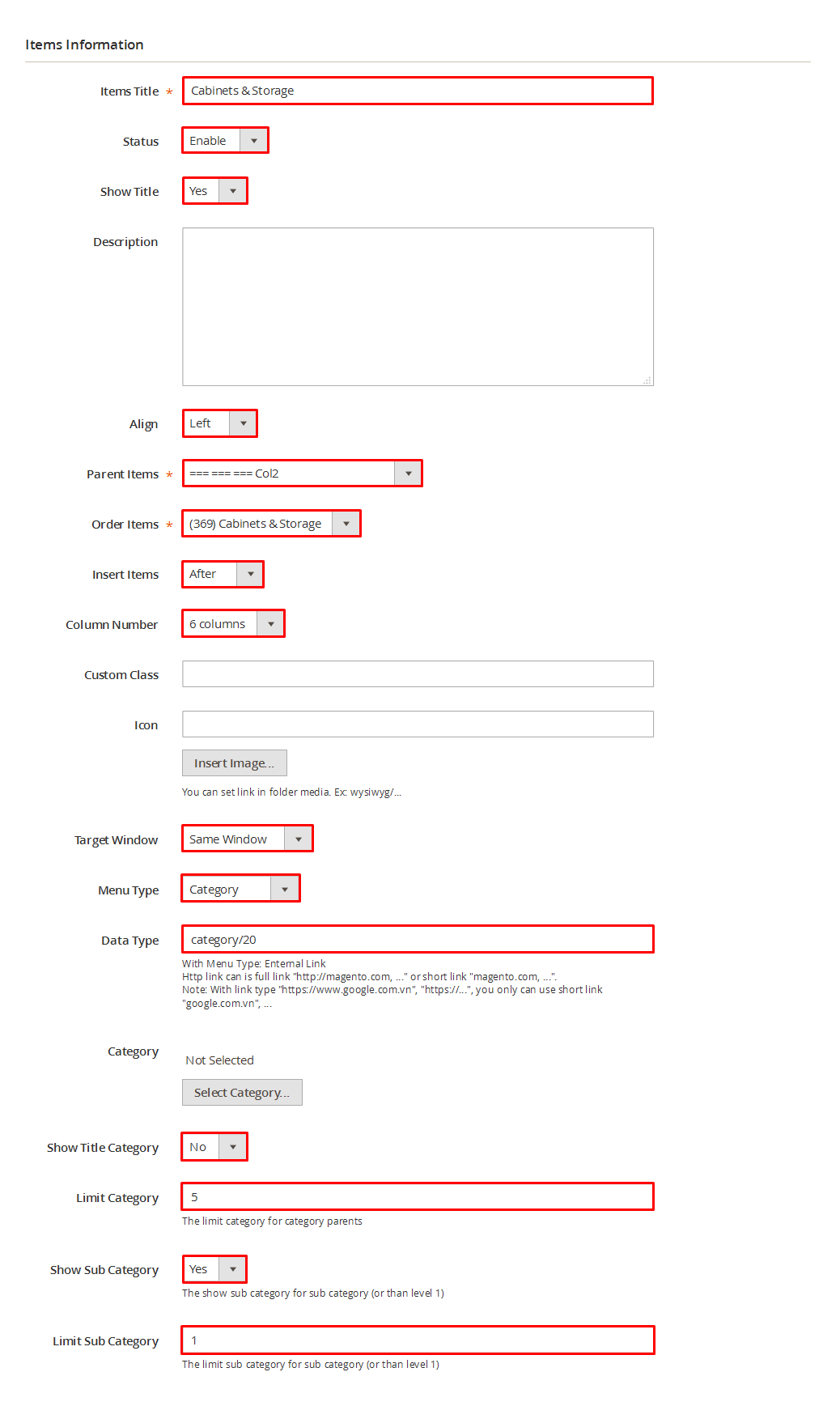 Items Information

Items Title * Cabinets & Storage

Status Enable

Show Title Yes

Description

Align Left

Parent Items * === === === Col2

Order Items * (369) Cabinets & Storage

Insert Items After

Column Number 6 columns

Custom Class

Icon

Insert Image...

You can set link in folder media. Ex: wysiwyg/...

Target Window Same Window

Menu Type Category

Data Type category/20

With Menu Type: External Link
Http link can is full link "http://magento.com, ..." or short link "magento.com, ...".
Note: With link type "https://www.google.com.vn", "https://...", you only can use short link "google.com.vn", ...

Category Not Selected

Select Category...

Show Title Category No

Limit Category 5

The limit category for category parents

Show Sub Category Yes

The show sub category for sub category (or than level 1)

Limit Sub Category 1

The limit sub category for sub category (or than level 1)